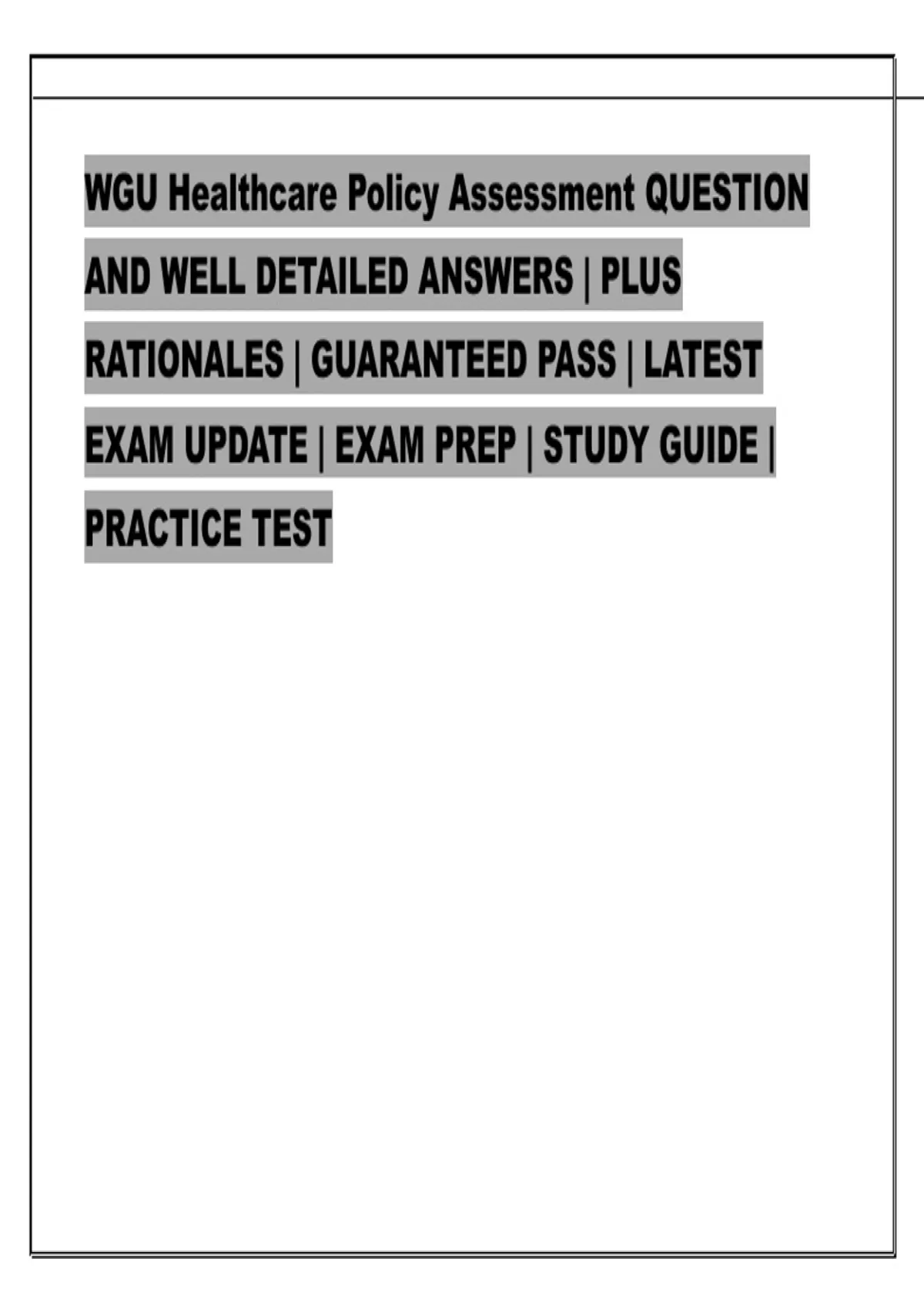 WGU Healthcare Policy Assessment QUESTION AND WELL DETAILED ANSWERS | PLUS RATIONALES | GUARANTEED PASS | LATEST EXAM UPDATE | EXAM PREP | STUDY GUIDE | PRACTICE TEST